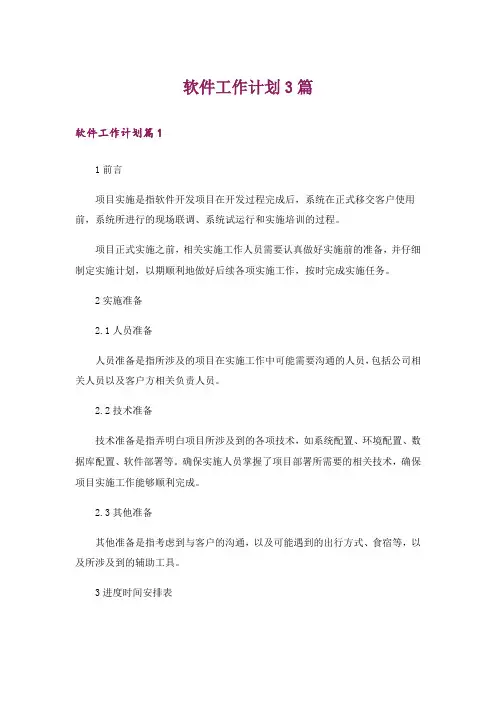 软件工作计划3篇

软件工作计划篇1

1 前言

项目实施是指软件开发项目在开发过程完成后，系统在正式移交客户使用前，系统所进行的现场联调、系统试运行和实施培训的过程。

项目正式实施之前，相关实施工作人员需要认真做好实施前的准备，并仔细制定实施计划，以期顺利地做好后续各项实施工作，按时完成实施任务。

2 实施准备

2.1 人员准备

人员准备是指所涉及的项目在实施工作中可能需要沟通的人员，包括公司相关人员以及客户方相关负责人员。

2.2 技术准备

技术准备是指弄明白项目所涉及到的各项技术，如系统配置、环境配置、数据库配置、软件部署等。确保实施人员掌握了项目部署所需要的相关技术，确保项目实施工作能够顺利完成。

2.3 其他准备

其他准备是指考虑到与客户的沟通，以及可能遇到的出行方式、食宿等，以及所涉及到的辅助工具。

3 进度时间安排表